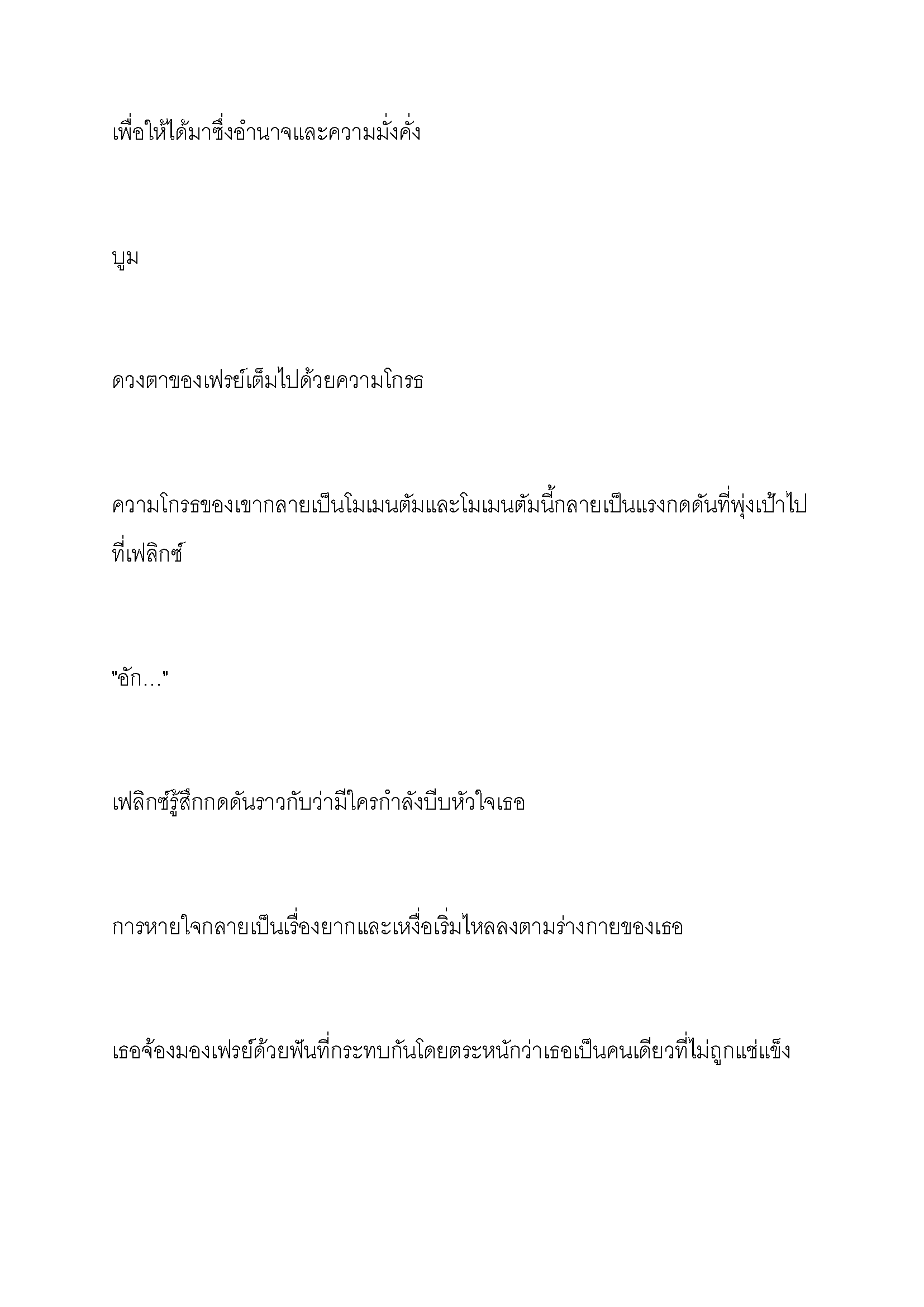 เพื่อให้ได้มาซึ่งอำนาจและความมั่งคั่ง

บูม

ดวงตาของเฟรย์เต็มไปด้วยความโกรธ

ความโกรธของเขากลายเป็นโมเมนตัมและโมเมนตัมนี้กลายเป็นแรงกดดันที่พุ่งเป้าไปที่เฟลิกซ์

"อัก..."

เฟลิกซ์รู้สึกกดดันราวกับว่ามีใครกำลังบีบหัวใจเธอ

การหายใจกลายเป็นเรื่องยากและเหงื่อเริ่มไหลลงตามร่างกายของเธอ

เธอจ้องมองเฟรย์ด้วยฟันที่กระทบกันโดยตระหนักว่าเธอเป็นคนเดียวที่ไม่ถูกแช่แข็ง